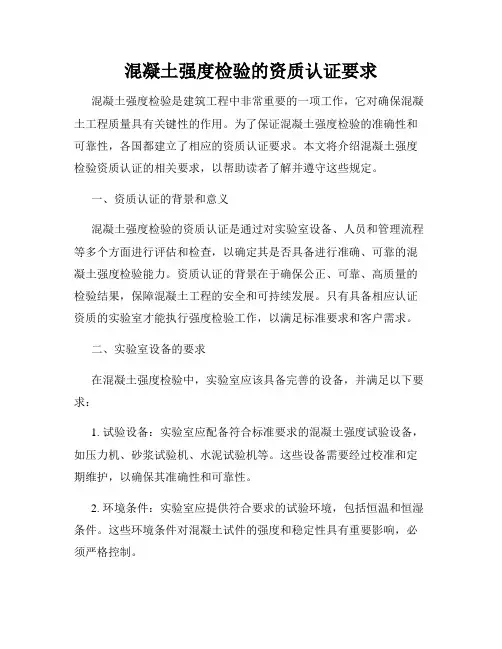 混凝土强度检验的资质认证要求

混凝土强度检验是建筑工程中非常重要的一项工作，它对确保混凝土工程质量具有关键性的作用。为了保证混凝土强度检验的准确性和可靠性，各国都建立了相应的资质认证要求。本文将介绍混凝土强度检验资质认证的相关要求，以帮助读者了解并遵守这些规定。

一、资质认证的背景和意义

混凝土强度检验的资质认证是通过对实验室设备、人员和管理流程等多个方面进行评估和检查，以确定其是否具备进行准确、可靠的混凝土强度检验能力。资质认证的背景在于确保公正、可靠、高质量的检验结果，保障混凝土工程的安全和可持续发展。只有具备相应认证资质的实验室才能执行强度检验工作，以满足标准要求和客户需求。

二、实验室设备的要求

在混凝土强度检验中，实验室应该具备完善的设备，并满足以下要求：

1. 试验设备：实验室应配备符合标准要求的混凝土强度试验设备，如压力机、砂浆试验机、水泥试验机等。这些设备需要经过校准和定期维护，以确保其准确性和可靠性。

2. 环境条件：实验室应提供符合要求的试验环境，包括恒温和恒湿条件。这些环境条件对混凝土试件的强度和稳定性具有重要影响，必须严格控制。